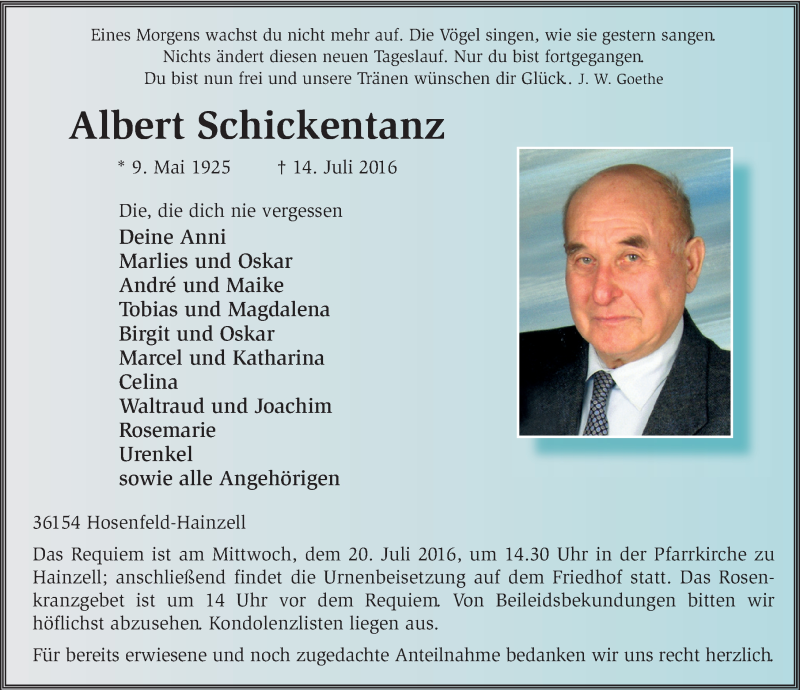 Eines Morgens wachst du nicht mehr auf. Die Vögel singen, wie sie gestern sangen.
Nichts ändert diesen neuen Tageslauf. Nur du bist fortgegangen.
Du bist nun frei und unsere Tränen wünschen dir Glück. J. W. Goethe

Albert Schickentanz

* 9. Mai 1925 † 14. Juli 2016

Die, die dich nie vergessen
Deine Anni
Marlies und Oskar
André und Maike
Tobias und Magdalena
Birgit und Oskar
Marcel und Katharina
Celina
Waltraud und Joachim
Rosemarie
Urenkel
sowie alle Angehörigen

36154 Hosenfeld-Hainzell

Das Requiem ist am Mittwoch, dem 20. Juli 2016, um 14.30 Uhr in der Pfarrkirche zu Hainzell; anschließend findet die Urnenbeisetzung auf dem Friedhof statt. Das Rosenkranzgebet ist um 14 Uhr vor dem Requiem. Von Beileidsbekundungen bitten wir höflichst abzusehen. Kondolenzlisten liegen aus.

Für bereits erwiesene und noch zugedachte Anteilnahme bedanken wir uns recht herzlich.